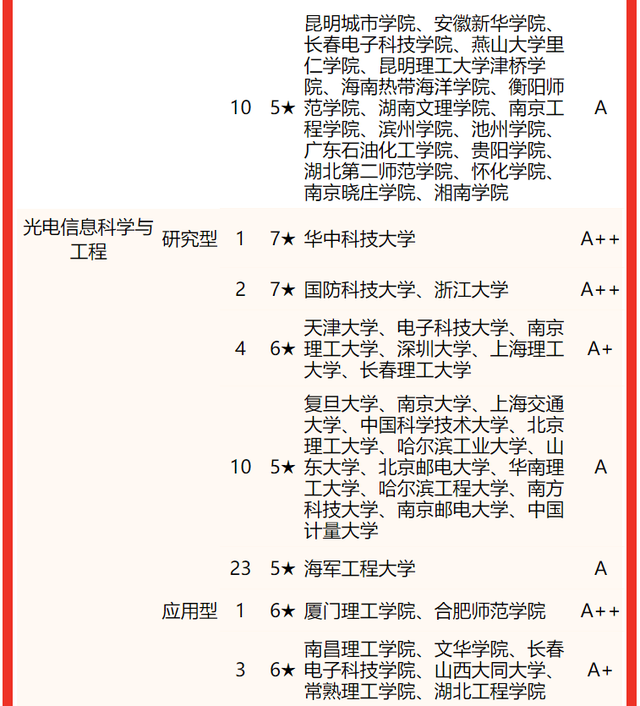 | | | | | | |
|---|---|---|---|---|---|
| | | 10 | 5★ | 昆明城市学院、安徽新华学院、长春电子科技学院、燕山大学里仁学院、昆明理工大学津桥学院、海南热带海洋学院、衡阳师范学院、湖南文理学院、南京工程学院、滨州学院、池州学院、广东石油化工学院、贵阳学院、湖北第二师范学院、怀化学院、南京晓庄学院、湘南学院 | A |
| 光电信息科学与工程 | 研究型 | 1 | 7★ | 华中科技大学 | A++ |
| | | 2 | 7★ | 国防科技大学、浙江大学 | A++ |
| | | 4 | 6★ | 天津大学、电子科技大学、南京理工大学、深圳大学、上海理工大学、长春理工大学 | A+ |
| | | 10 | 5★ | 复旦大学、南京大学、上海交通大学、中国科学技术大学、北京理工大学、哈尔滨工业大学、山东大学、北京邮电大学、华南理工大学、哈尔滨工程大学、南方科技大学、南京邮电大学、中国计量大学 | A |
| | | 23 | 5★ | 海军工程大学 | A |
| | 应用型 | 1 | 6★ | 厦门理工学院、合肥师范学院 | A++ |
| | | 3 | 6★ | 南昌理工学院、文华学院、长春电子科技学院、山西大同大学、常熟理工学院、湖北工程学院 | A+ |